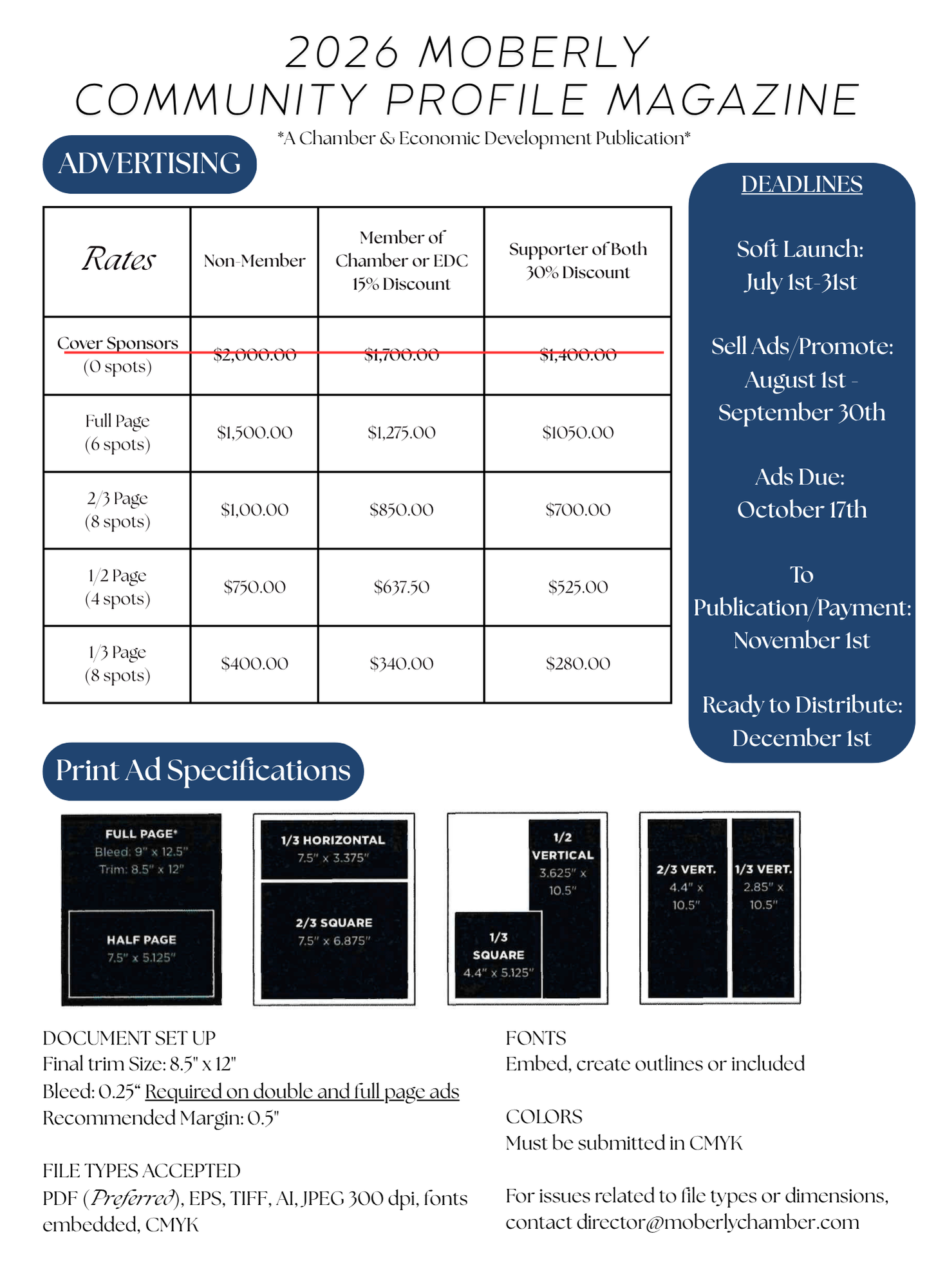 2026 MOBERLY
COMMUNITY PROFILE MAGAZINE

*A Chamber & Economic Development Publication*

ADVERTISING

| Rates | Non-Member | Member of Chamber or EDC 15% Discount | Supporter of Both 30% Discount |
|---|---|---|---|
| Cover Sponsors (0 spots) | $2,000.00 | $1,700.00 | $1,400.00 |
| Full Page (6 spots) | $1,500.00 | $1,275.00 | $1050.00 |
| 2/3 Page (8 spots) | $1,00.00 | $850.00 | $700.00 |
| 1/2 Page (4 spots) | $750.00 | $637.50 | $525.00 |
| 1/3 Page (8 spots) | $400.00 | $340.00 | $280.00 |

DEADLINES

Soft Launch:
July 1st-31st

Sell Ads/Promote:
August 1st -
September 30th

Ads Due:
October 17th

To
Publication/Payment:
November 1st

Ready to Distribute:
December 1st

Print Ad Specifications

FULL PAGE*
Bleed: 9" x 12.5"
Trim: 8.5" x 12"

HALF PAGE
7.5" x 5.125"

1/3 HORIZONTAL
7.5" x 3.375"

2/3 SQUARE
7.5" x 6.875"

1/2
VERTICAL
3.625" x
10.5"

1/3
SQUARE
4.4" x 5.125"

2/3 VERT.
4.4" x
10.5"

1/3 VERT.
2.85" x
10.5"

DOCUMENT SET UP
Final trim Size: 8.5" x 12"
Bleed: 0.25" Required on double and full page ads
Recommended Margin: 0.5"

FILE TYPES ACCEPTED
PDF (Preferred), EPS, TIFF, AI, JPEG 300 dpi, fonts embedded, CMYK

FONTS
Embed, create outlines or included

COLORS
Must be submitted in CMYK

For issues related to file types or dimensions, contact director@moberlychamber.com